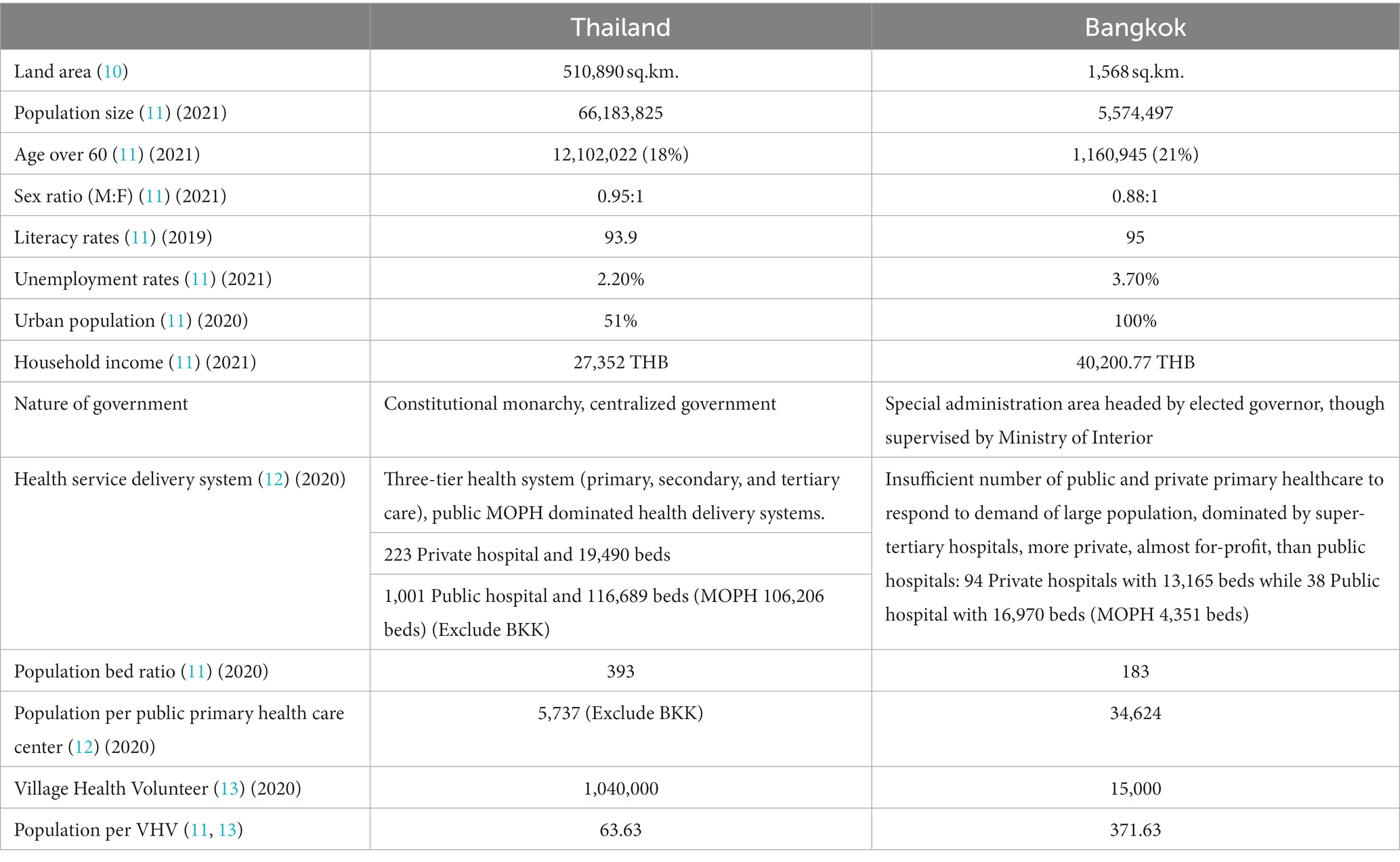 | | Thailand | Bangkok |
|---|---|---|
| Land area (10) | 510,890 sq.km. | 1,568 sq.km. |
| Population size (11) (2021) | 66,183,825 | 5,574,497 |
| Age over 60 (11) (2021) | 12,102,022 (18%) | 1,160,945 (21%) |
| Sex ratio (M:F) (11) (2021) | 0.95:1 | 0.88:1 |
| Literacy rates (11) (2019) | 93.9 | 95 |
| Unemployment rates (11) (2021) | 2.20% | 3.70% |
| Urban population (11) (2020) | 51% | 100% |
| Household income (11) (2021) | 27,352 THB | 40,200.77 THB |
| Nature of government | Constitutional monarchy, centralized government | Special administration area headed by elected governor, though supervised by Ministry of Interior |
| Health service delivery system (12) (2020) | Three-tier health system (primary, secondary, and tertiary care), public MOPH dominated health delivery systems. | Insufficient number of public and private primary healthcare to respond to demand of large population, dominated by super-tertiary hospitals, more private, almost for-profit, than public hospitals: 94 Private hospitals with 13,165 beds while 38 Public hospital with 16,970 beds (MOPH 4,351 beds) |
| | 223 Private hospital and 19,490 beds | |
| | 1,001 Public hospital and 116,689 beds (MOPH 106,206 beds) (Exclude BKK) | |
| Population bed ratio (11) (2020) | 393 | 183 |
| Population per public primary health care center (12) (2020) | 5,737 (Exclude BKK) | 34,624 |
| Village Health Volunteer (13) (2020) | 1,040,000 | 15,000 |
| Population per VHV (11, 13) | 63.63 | 371.63 |